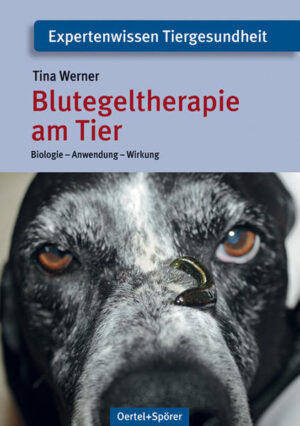 Expertenwissen Tiergesundheit

Tina Werner

Blutegeltherapie am Tier

Biologie – Anwendung – Wirkung

Oertel+Spörer